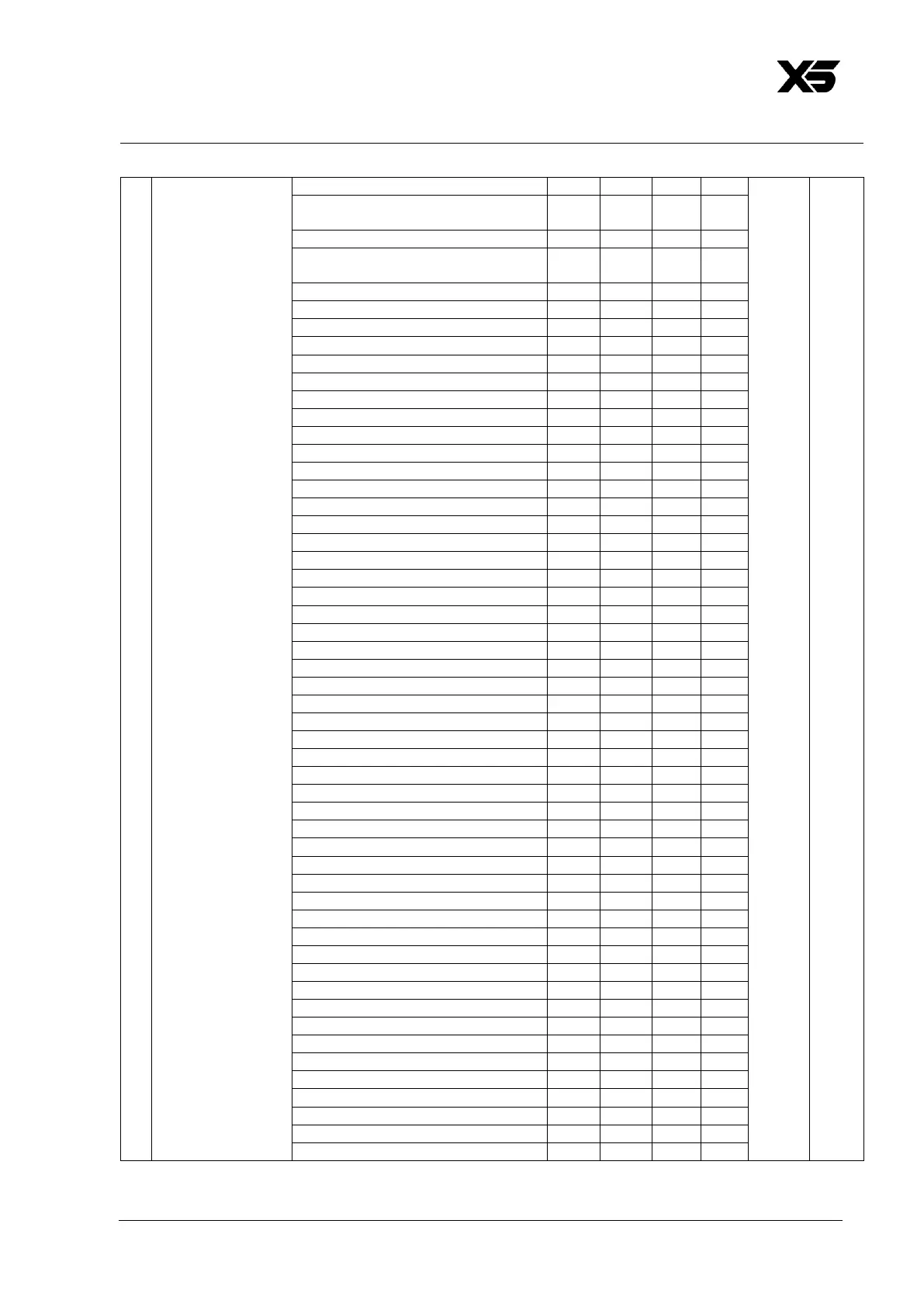 X5